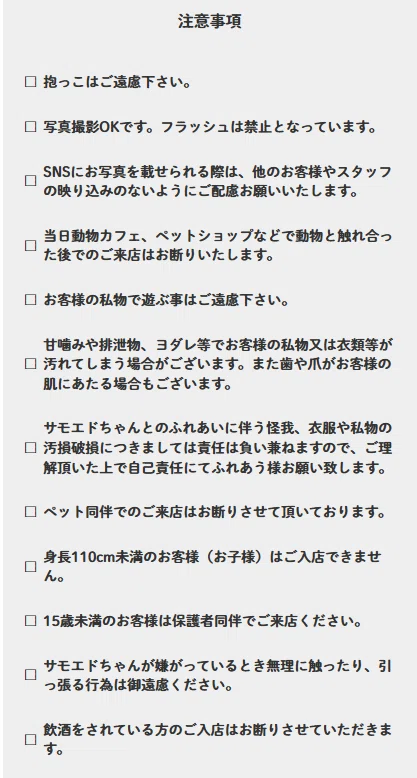 注意事項

☐ 抱っこはご遠慮下さい。

☐ 写真撮影OKです。フラッシュは禁止となっています。

☐ SNSにお写真を載せられる際は、他のお客様やスタッフの映り込みのないようにご配慮お願いいたします。

☐ 当日動物カフェ、ペットショップなどで動物と触れ合った後でのご来店はお断りいたします。

☐ お客様の私物で遊ぶ事はご遠慮下さい。

☐ 甘噛みや排泄物、ヨダレ等でお客様の私物又は衣類等が汚れてしまう場合がございます。また歯や爪がお客様の肌にあたる場合もございます。

☐ サモエドちゃんとのふれあいに伴う怪我、衣服や私物の汚損破損につきましては責任は負い兼ねますので、ご理解頂いた上で自己責任にてふれあう様お願い致します。

☐ ペット同伴でのご来店はお断りさせて頂いております。

☐ 身長110cm未満のお客様（お子様）はご入店できません。

☐ 15歳未満のお客様は保護者同伴でご来店ください。

☐ サモエドちゃんが嫌がっているとき無理に触ったり、引っ張る行為は御遠慮ください。

☐ 飲酒をされている方のご入店はお断りさせていただきます。